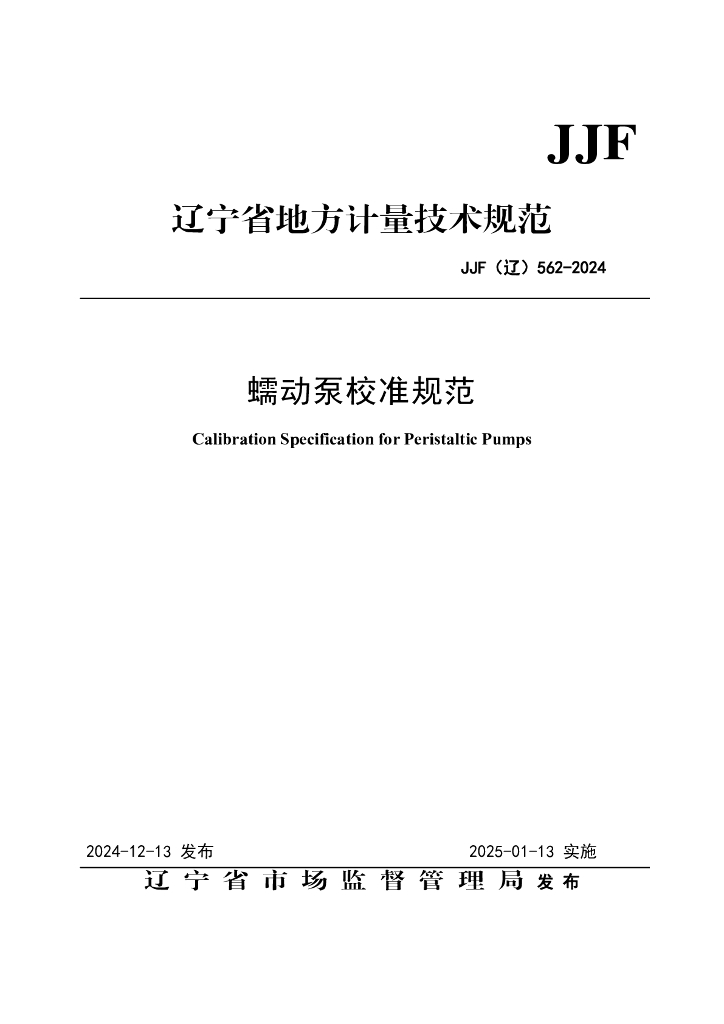 JJF

辽宁省地方计量技术规范

JJF（辽）562-2024

蠕动泵校准规范

Calibration Specification for Peristaltic Pumps

2024-12-13 发布

2025-01-13 实施

辽宁省市场监督管理局 发布